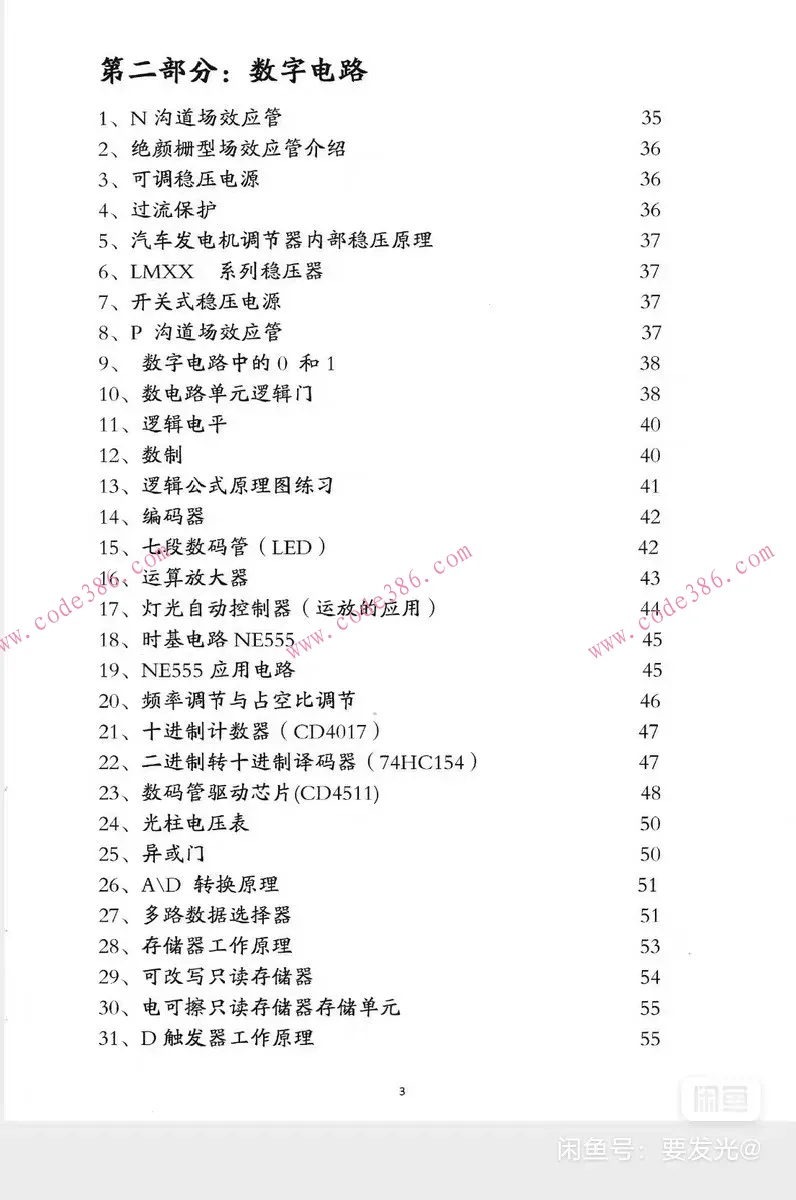 第二部分：数字电路

1、N 沟道场效应管 35
2、绝颜栅型场效应管介绍 36
3、可调稳压电源 36
4、过流保护 36
5、汽车发电机调节器内部稳压原理 37
6、LMXX 系列稳压器 37
7、开关式稳压电源 37
8、P 沟道场效应管 37
9、 数字电路中的 0 和 1 38
10、数电路单元逻辑门 38
11、逻辑电平 40
12、数制 40
13、逻辑公式原理图练习 41
14、编码器 42
15、七段数码管（LED） 42
16、运算放大器 43
17、灯光自动控制器（运放的应用） 44
18、时基电路 NE555 45
19、NE555 应用电路 45
20、频率调节与占空比调节 46
21、十进制计数器（CD4017） 47
22、二进制转十进制译码器（74HC154） 47
23、数码管驱动芯片(CD4511) 48
24、光柱电压表 50
25、异或门 50
26、A\D 转换原理 51
27、多路数据选择器 51
28、存储器工作原理 53
29、可改写只读存储器 54
30、电可擦只读存储器存储单元 55
31、D 触发器工作原理 55

www.code386.com
www.code386.com
www.code386.com

3

闲鱼

闲鱼号：要发光@